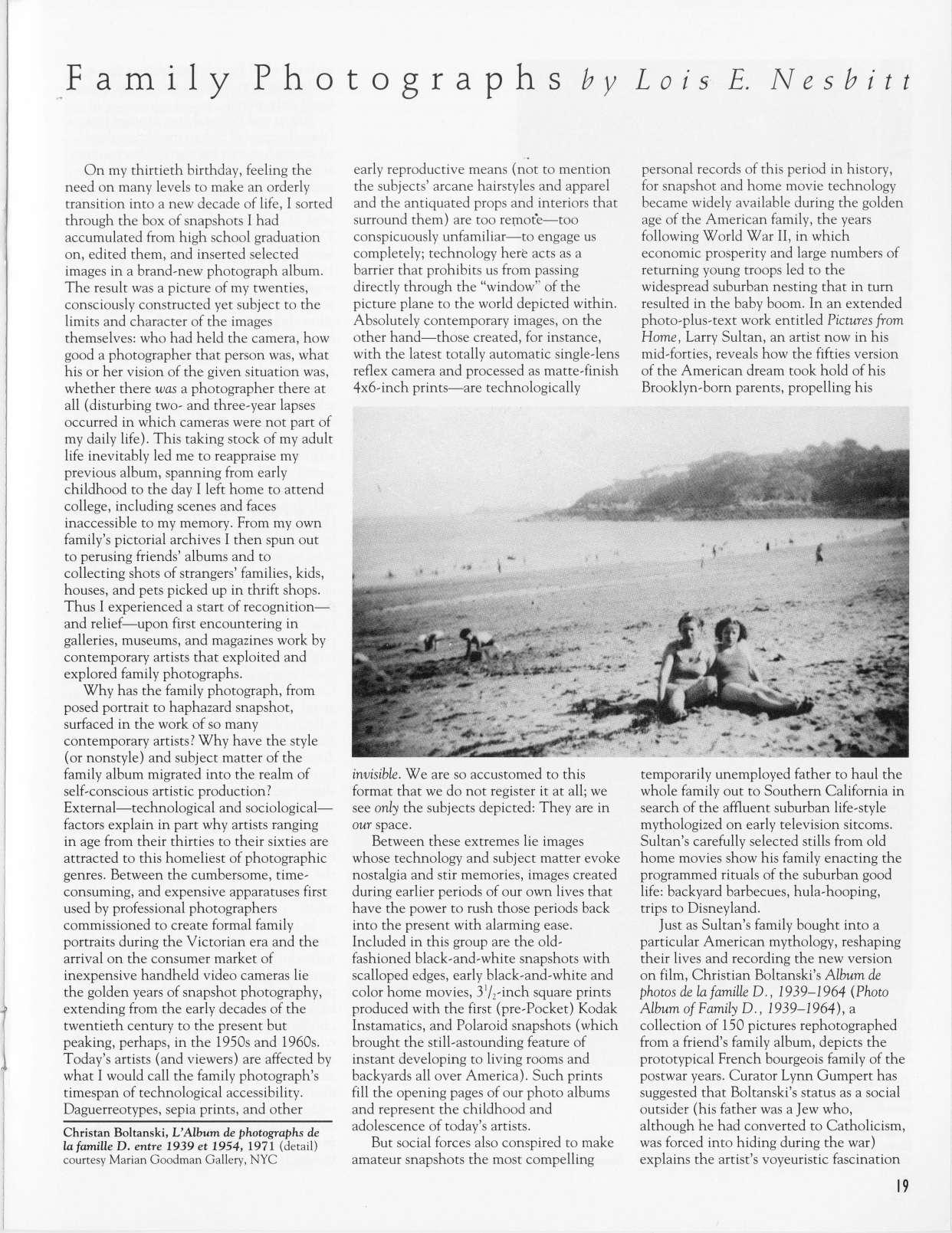 Family Photographs by Lois E. Nesbitt

On my thirtieth birthday, feeling the need on many levels to make an orderly transition into a new decade of life, I sorted through the box of snapshots I had accumulated from high school graduation on, edited them, and inserted selected images in a brand-new photograph album. The result was a picture of my twenties, consciously constructed yet subject to the limits and character of the images themselves: who had held the camera, how good a photographer that person was, what his or her vision of the given situation was, whether there was a photographer there at all (disturbing two- and three-year lapses occurred in which cameras were not part of my daily life). This taking stock of my adult life inevitably led me to reappraise my previous album, spanning from early childhood to the day I left home to attend college, including scenes and faces inaccessible to my memory. From my own family's pictorial archives I then spun out to perusing friends' albums and to collecting shots of strangers' families, kids, houses, and pets picked up in thrift shops. Thus I experienced a start of recognition—and relief—upon first encountering in galleries, museums, and magazines work by contemporary artists that exploited and explored family photographs.

Why has the family photograph, from posed portrait to haphazard snapshot, surfaced in the work of so many contemporary artists? Why have the style (or nonstyle) and subject matter of the family album migrated into the realm of self-conscious artistic production? External—technological and sociological—factors explain in part why artists ranging in age from their thirties to their sixties are attracted to this homeliest of photographic genres. Between the cumbersome, time-consuming, and expensive apparatuses first used by professional photographers commissioned to create formal family portraits during the Victorian era and the arrival on the consumer market of inexpensive handheld video cameras lie the golden years of snapshot photography, extending from the early decades of the twentieth century to the present but peaking, perhaps, in the 1950s and 1960s. Today's artists (and viewers) are affected by what I would call the family photograph's timespan of technological accessibility. Daguerreotypes, sepia prints, and other

Christan Boltanski, L'Album de photographs de la famille D. entre 1939 et 1954, 1971 (detail) courtesy Marian Goodman Gallery, NYC

early reproductive means (not to mention the subjects' arcane hairstyles and apparel and the antiquated props and interiors that surround them) are too remote—too conspicuously unfamiliar—to engage us completely; technology here acts as a barrier that prohibits us from passing directly through the "window" of the picture plane to the world depicted within. Absolutely contemporary images, on the other hand—those created, for instance, with the latest totally automatic single-lens reflex camera and processed as matte-finish 4x6-inch prints—are technologically

invisible. We are so accustomed to this format that we do not register it at all; we see only the subjects depicted: They are in our space.

Between these extremes lie images whose technology and subject matter evoke nostalgia and stir memories, images created during earlier periods of our own lives that have the power to rush those periods back into the present with alarming ease. Included in this group are the old-fashioned black-and-white snapshots with scalloped edges, early black-and-white and color home movies, $3^1/_2$-inch square prints produced with the first (pre-Pocket) Kodak Instamatics, and Polaroid snapshots (which brought the still-astounding feature of instant developing to living rooms and backyards all over America). Such prints fill the opening pages of our photo albums and represent the childhood and adolescence of today's artists.

But social forces also conspired to make amateur snapshots the most compelling

personal records of this period in history, for snapshot and home movie technology became widely available during the golden age of the American family, the years following World War II, in which economic prosperity and large numbers of returning young troops led to the widespread suburban nesting that in turn resulted in the baby boom. In an extended photo-plus-text work entitled Pictures from Home, Larry Sultan, an artist now in his mid-forties, reveals how the fifties version of the American dream took hold of his Brooklyn-born parents, propelling his

temporarily unemployed father to haul the whole family out to Southern California in search of the affluent suburban life-style mythologized on early television sitcoms. Sultan's carefully selected stills from old home movies show his family enacting the programmed rituals of the suburban good life: backyard barbecues, hula-hooping, trips to Disneyland.

Just as Sultan's family bought into a particular American mythology, reshaping their lives and recording the new version on film, Christian Boltanski's Album de photos de la famille D., 1939–1964 (Photo Album of Family D., 1939–1964), a collection of 150 pictures rephotographed from a friend's family album, depicts the prototypical French bourgeois family of the postwar years. Curator Lynn Gumpert has suggested that Boltanski's status as a social outsider (his father was a Jew who, although he had converted to Catholicism, was forced into hiding during the war) explains the artist's voyeuristic fascination

19